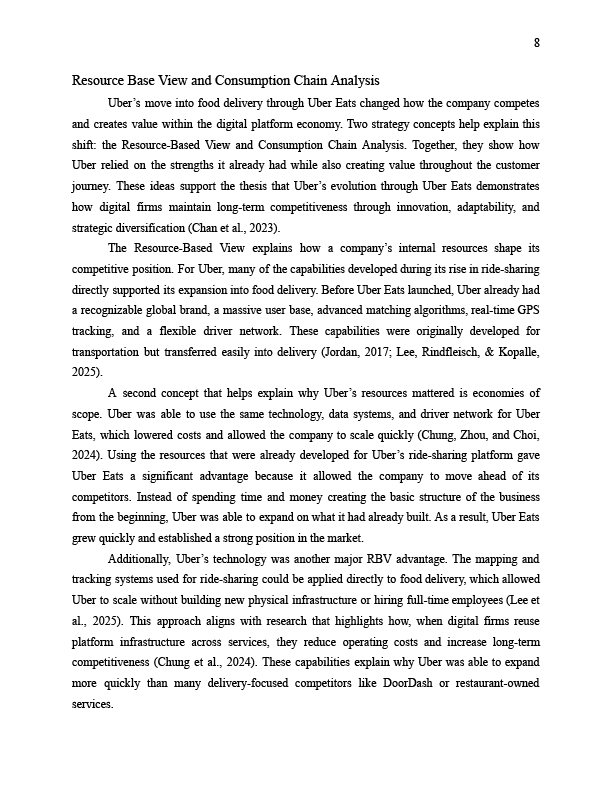 8

Resource Base View and Consumption Chain Analysis

Uber's move into food delivery through Uber Eats changed how the company competes and creates value within the digital platform economy. Two strategy concepts help explain this shift: the Resource-Based View and Consumption Chain Analysis. Together, they show how Uber relied on the strengths it already had while also creating value throughout the customer journey. These ideas support the thesis that Uber's evolution through Uber Eats demonstrates how digital firms maintain long-term competitiveness through innovation, adaptability, and strategic diversification (Chan et al., 2023).

The Resource-Based View explains how a company's internal resources shape its competitive position. For Uber, many of the capabilities developed during its rise in ride-sharing directly supported its expansion into food delivery. Before Uber Eats launched, Uber already had a recognizable global brand, a massive user base, advanced matching algorithms, real-time GPS tracking, and a flexible driver network. These capabilities were originally developed for transportation but transferred easily into delivery (Jordan, 2017; Lee, Rindfleisch, & Kopalle, 2025).

A second concept that helps explain why Uber's resources mattered is economies of scope. Uber was able to use the same technology, data systems, and driver network for Uber Eats, which lowered costs and allowed the company to scale quickly (Chung, Zhou, and Choi, 2024). Using the resources that were already developed for Uber's ride-sharing platform gave Uber Eats a significant advantage because it allowed the company to move ahead of its competitors. Instead of spending time and money creating the basic structure of the business from the beginning, Uber was able to expand on what it had already built. As a result, Uber Eats grew quickly and established a strong position in the market.

Additionally, Uber's technology was another major RBV advantage. The mapping and tracking systems used for ride-sharing could be applied directly to food delivery, which allowed Uber to scale without building new physical infrastructure or hiring full-time employees (Lee et al., 2025). This approach aligns with research that highlights how, when digital firms reuse platform infrastructure across services, they reduce operating costs and increase long-term competitiveness (Chung et al., 2024). These capabilities explain why Uber was able to expand more quickly than many delivery-focused competitors like DoorDash or restaurant-owned services.